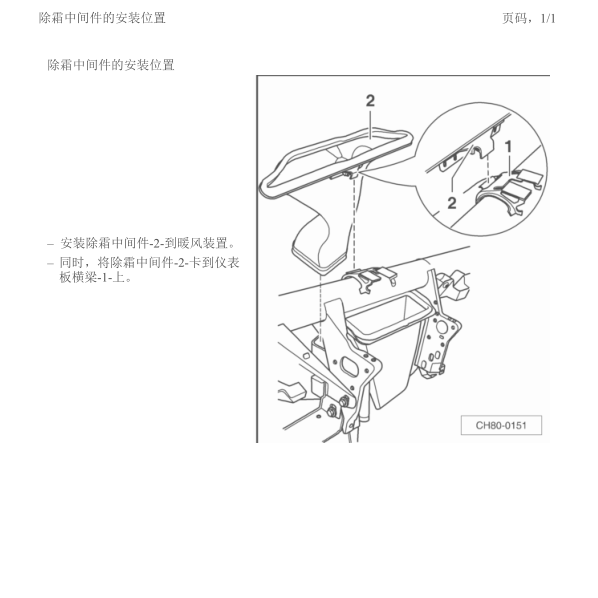 除霜中间件的安装位置

页码，1/1

除霜中间件的安装位置

– 安装除霜中间件-2-到暖风装置。

– 同时，将除霜中间件-2-卡到仪表板横梁-1-上。

2

1

2

CH80-0151